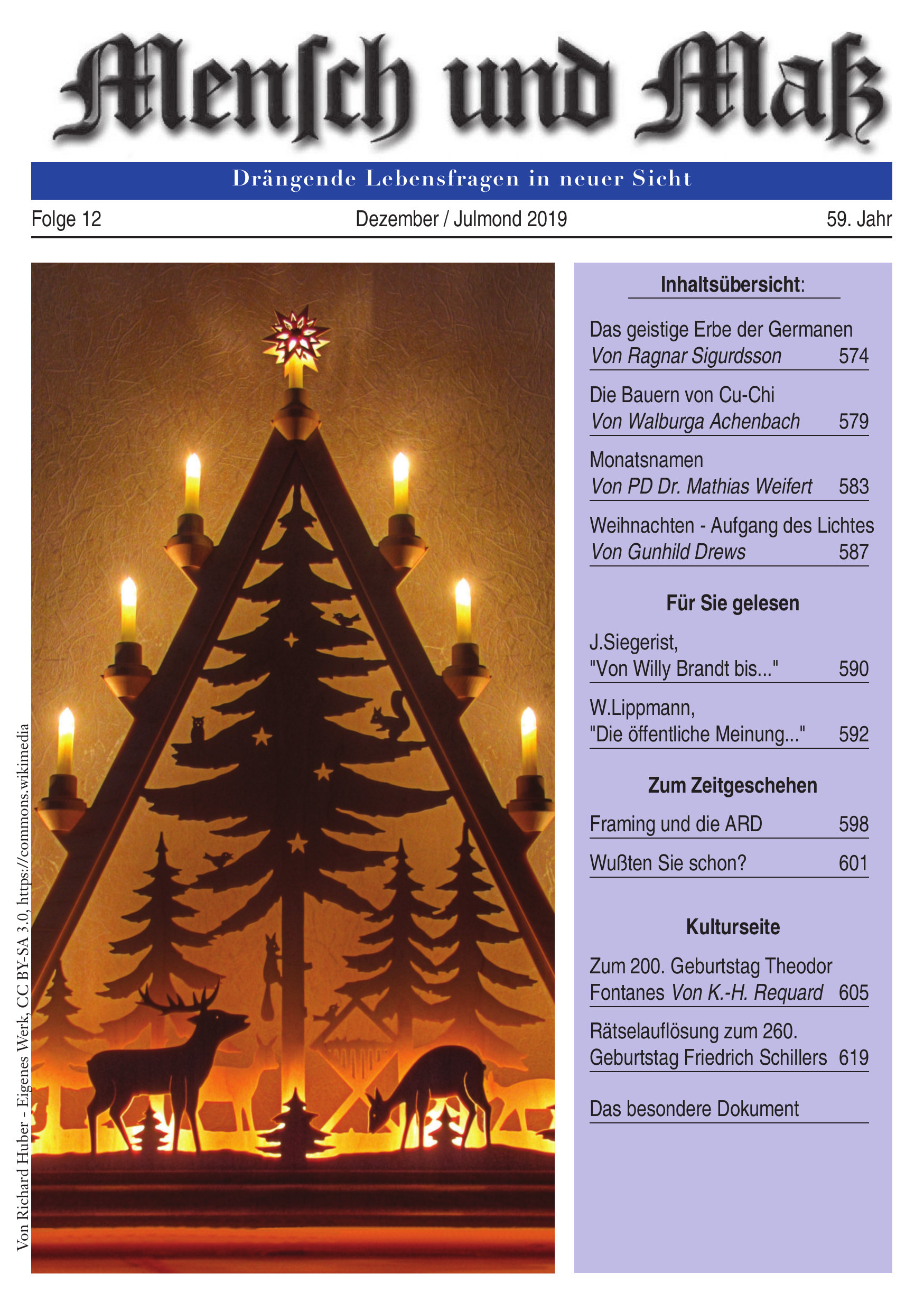 Mensch und Maß

Drängende Lebensfragen in neuer Sicht

Folge 12

Dezember / Julmond 2019

59. Jahr

Von Richard Huber - Eigenes Werk, CC BY-SA 3.0, https://commons.wikimedia

Inhaltsübersicht:

Das geistige Erbe der Germanen
Von Ragnar Sigurdsson 574

Die Bauern von Cu-Chi
Von Walburga Achenbach 579

Monatsnamen
Von PD Dr. Mathias Weifert 583

Weihnachten - Aufgang des Lichtes
Von Gunhild Drews 587

Für Sie gelesen

J.Siegerist,
"Von Willy Brandt bis..." 590

W.Lippmann,
"Die öffentliche Meinung..." 592

Zum Zeitgeschehen

Framing und die ARD 598

Wußten Sie schon? 601

Kulturseite

Zum 200. Geburtstag Theodor Fontanes Von K.-H. Requard 605

Rätselauflösung zum 260. Geburtstag Friedrich Schillers 619

Das besondere Dokument